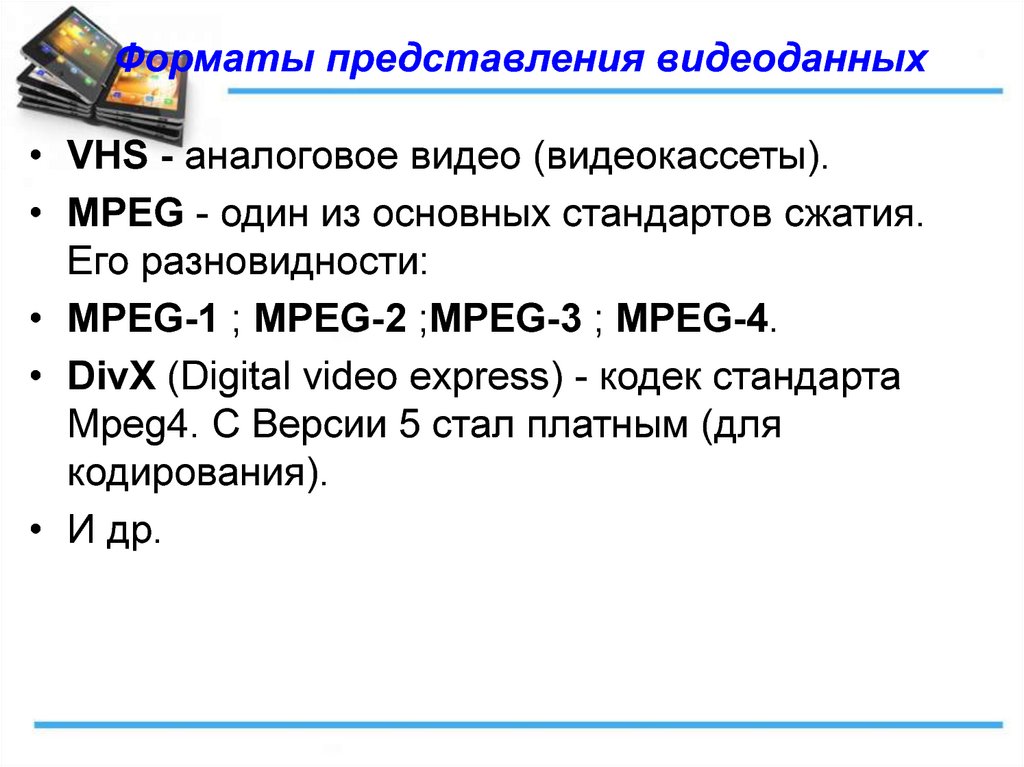 Форматы представления видеоданных

• VHS - аналоговое видео (видеокассеты).

• MPEG - один из основных стандартов сжатия. Его разновидности:

• MPEG-1 ; MPEG-2 ;MPEG-3 ; MPEG-4.

• DivX (Digital video express) - кодек стандарта Mpeg4. С Версии 5 стал платным (для кодирования).

• И др.